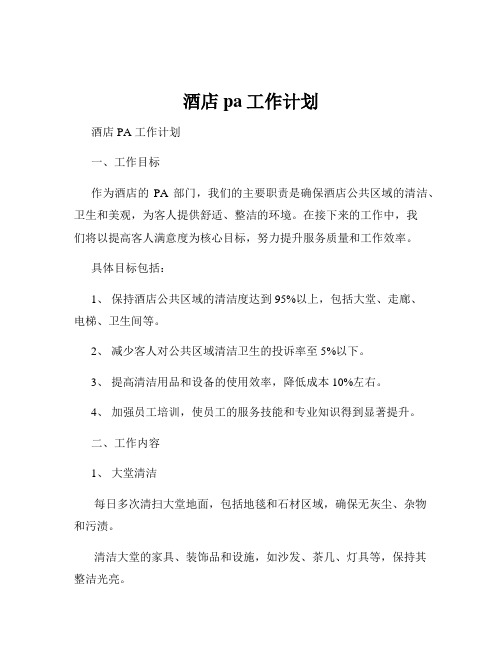 酒店 pa 工作计划

酒店 PA 工作计划

一、工作目标

作为酒店的 PA 部门，我们的主要职责是确保酒店公共区域的清洁、卫生和美观，为客人提供舒适、整洁的环境。在接下来的工作中，我们将以提高客人满意度为核心目标，努力提升服务质量和工作效率。

具体目标包括：

1、 保持酒店公共区域的清洁度达到 95%以上，包括大堂、走廊、电梯、卫生间等。

2、 减少客人对公共区域清洁卫生的投诉率至 5%以下。

3、 提高清洁用品和设备的使用效率，降低成本 10%左右。

4、 加强员工培训，使员工的服务技能和专业知识得到显著提升。

二、工作内容

1、 大堂清洁

每日多次清扫大堂地面，包括地毯和石材区域，确保无灰尘、杂物和污渍。

清洁大堂的家具、装饰品和设施，如沙发、茶几、灯具等，保持其整洁光亮。